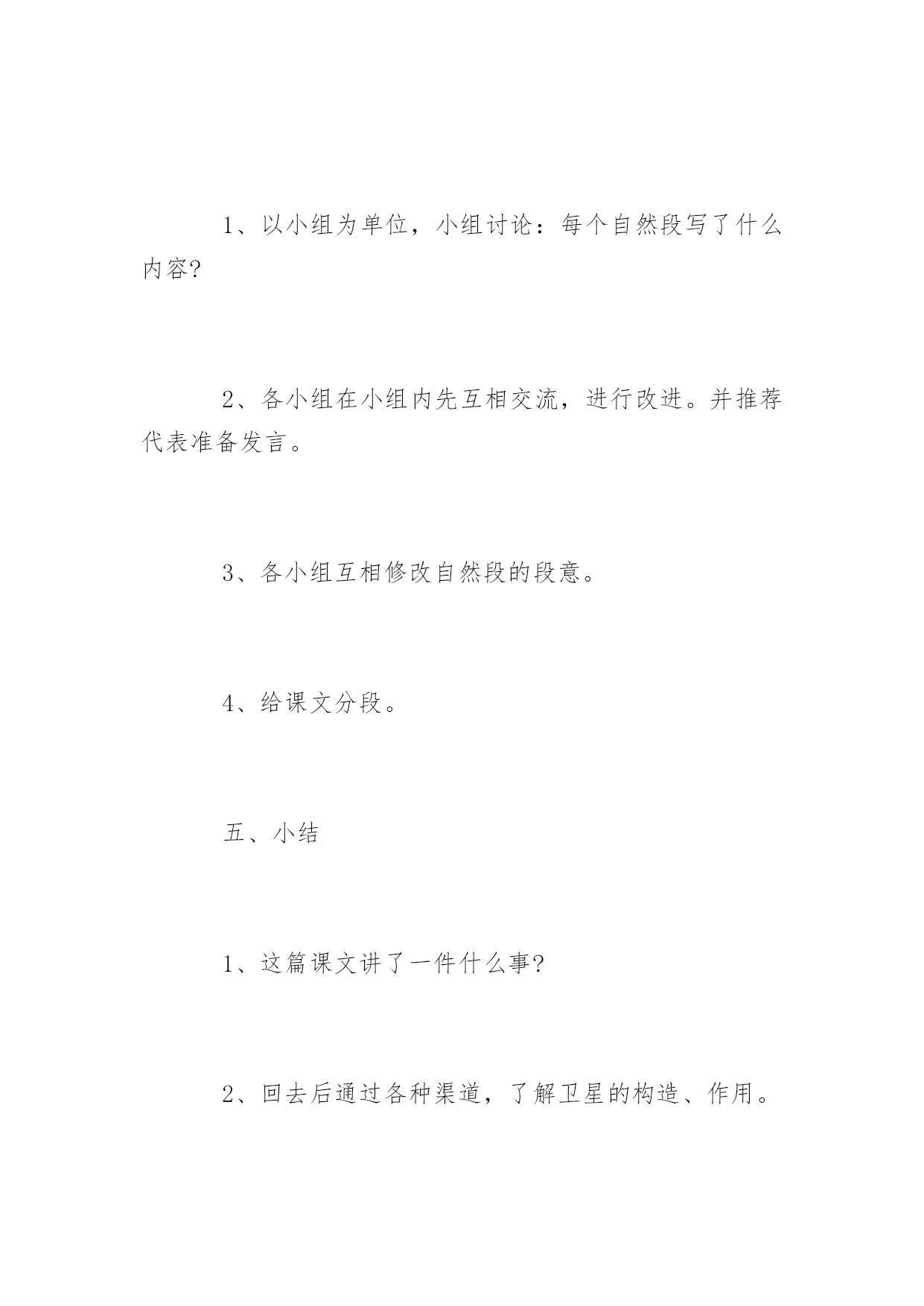 1、以小组为单位，小组讨论：每个自然段写了什么内容?

2、各小组在小组内先互相交流，进行改进。并推荐代表准备发言。

3、各小组互相修改自然段的段意。

4、给课文分段。

五、小结

1、这篇课文讲了一件什么事?

2、回去后通过各种渠道，了解卫星的构造、作用。